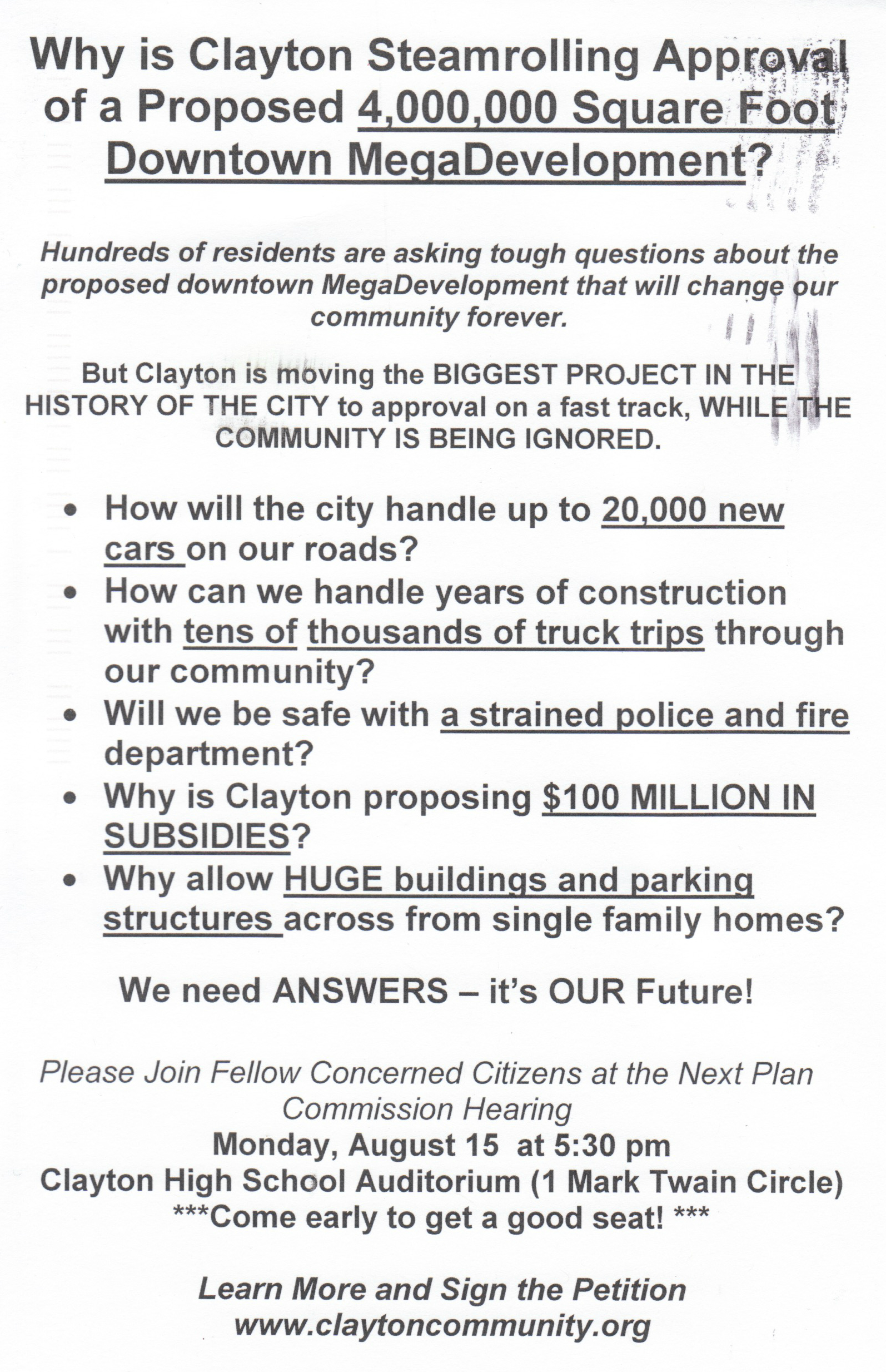 Why is Clayton Steamrolling Approval of a Proposed 4,000,000 Square Foot Downtown MegaDevelopment?

Hundreds of residents are asking tough questions about the proposed downtown MegaDevelopment that will change our community forever.

But Clayton is moving the BIGGEST PROJECT IN THE HISTORY OF THE CITY to approval on a fast track, WHILE THE COMMUNITY IS BEING IGNORED.

• How will the city handle up to 20,000 new cars on our roads?
• How can we handle years of construction with tens of thousands of truck trips through our community?
• Will we be safe with a strained police and fire department?
• Why is Clayton proposing $100 MILLION IN SUBSIDIES?
• Why allow HUGE buildings and parking structures across from single family homes?

We need ANSWERS – it's OUR Future!

Please Join Fellow Concerned Citizens at the Next Plan Commission Hearing
Monday, August 15 at 5:30 pm
Clayton High School Auditorium (1 Mark Twain Circle)
***Come early to get a good seat! ***

Learn More and Sign the Petition
www.claytoncommunity.org